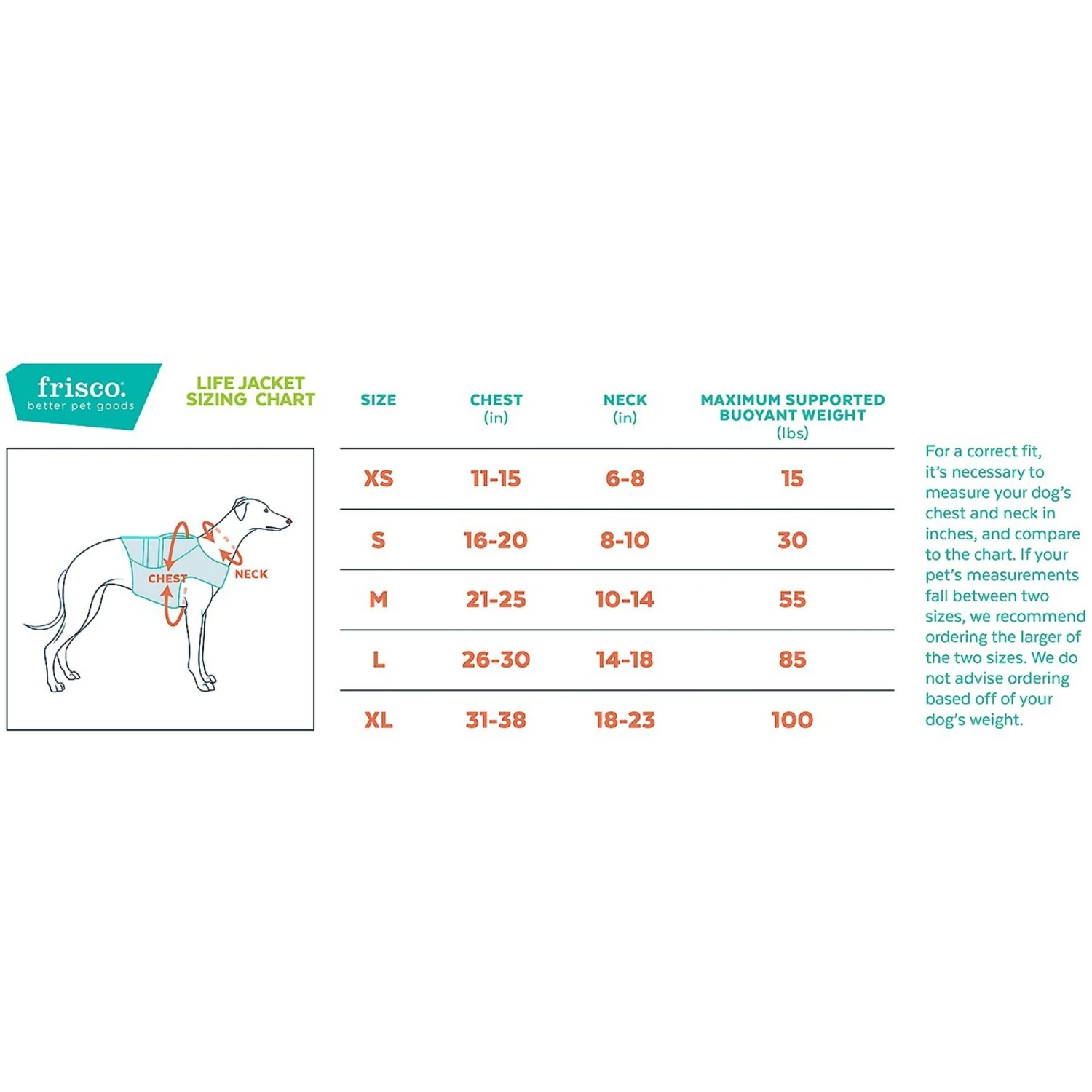 frisco.
better pet goods

LIFE JACKET
SIZING CHART

CHEST
NECK

| SIZE | CHEST (in) | NECK (in) | MAXIMUM SUPPORTED BUOYANT WEIGHT (lbs) |
|---|---|---|---|
| XS | 11-15 | 6-8 | 15 |
| S | 16-20 | 8-10 | 30 |
| M | 21-25 | 10-14 | 55 |
| L | 26-30 | 14-18 | 85 |
| XL | 31-38 | 18-23 | 100 |

For a correct fit, it's necessary to measure your dog's chest and neck in inches, and compare to the chart. If your pet's measurements fall between two sizes, we recommend ordering the larger of the two sizes. We do not advise ordering based off of your dog's weight.